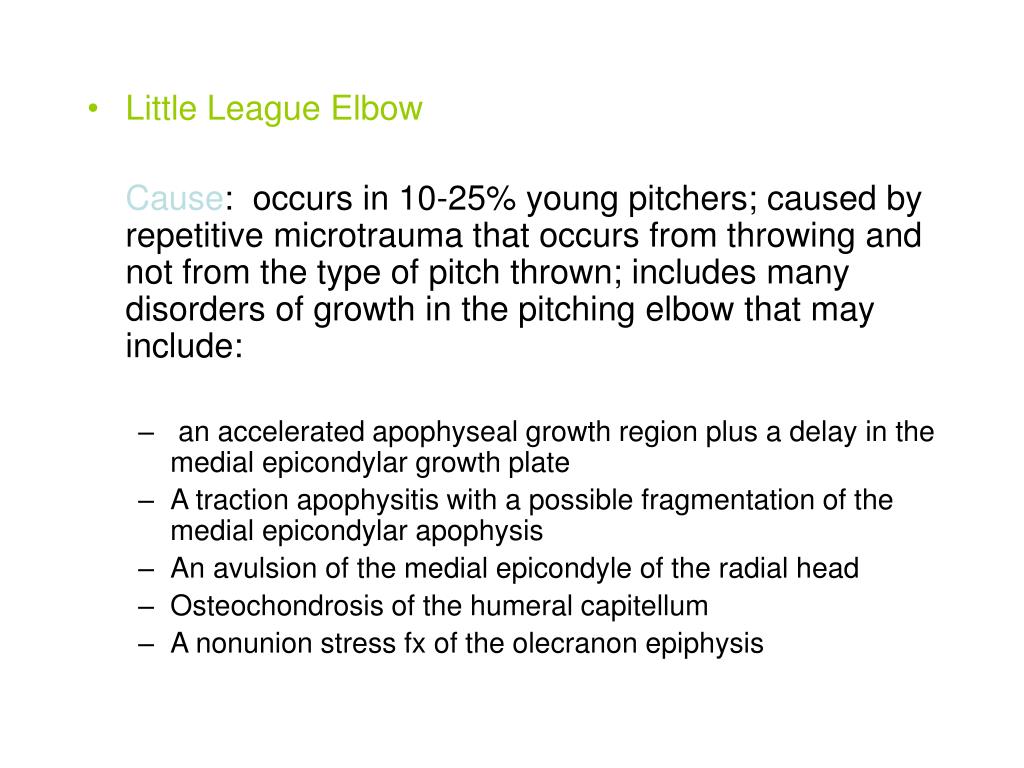 • Little League Elbow

Cause: occurs in 10-25% young pitchers; caused by repetitive microtrauma that occurs from throwing and not from the type of pitch thrown; includes many disorders of growth in the pitching elbow that may include:

– an accelerated apophyseal growth region plus a delay in the medial epicondylar growth plate
– A traction apophysitis with a possible fragmentation of the medial epicondylar apophysis
– An avulsion of the medial epicondyle of the radial head
– Osteochondrosis of the humeral capitellum
– A nonunion stress fx of the olecranon epiphysis